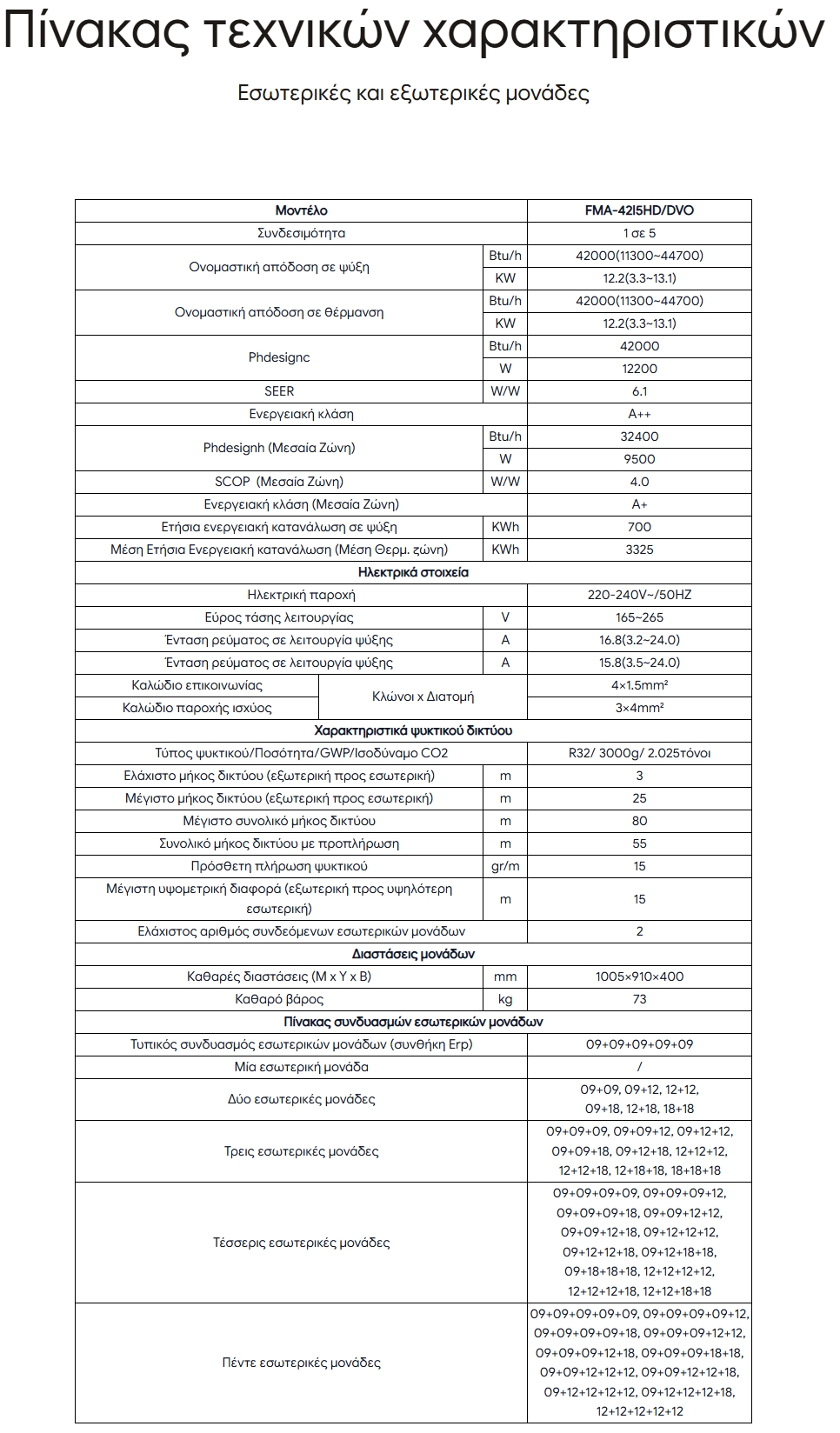 Πίνακας τεχνικών χαρακτηριστικών

Εσωτερικές και εξωτερικές μονάδες

| Μοντέλο | | FMA-42I5HD/DVO |
|---|---|---|
| Συνδεσιμότητα | | 1 σε 5 |
| Ονομαστική απόδοση σε ψύξη | Btu/h | 42000(11300~44700) |
| | KW | 12.2(3.3~13.1) |
| Ονομαστική απόδοση σε θέρμανση | Btu/h | 42000(11300~44700) |
| | KW | 12.2(3.3~13.1) |
| Phdesignc | Btu/h | 42000 |
| | W | 12200 |
| SEER | W/W | 6.1 |
| Ενεργειακή κλάση | | A++ |
| Phdesignh (Μεσαία Ζώνη) | Btu/h | 32400 |
| | W | 9500 |
| SCOP (Μεσαία Ζώνη) | W/W | 4.0 |
| Ενεργειακή κλάση (Μεσαία Ζώνη) | | A+ |
| Ετήσια ενεργειακή κατανάλωση σε ψύξη | KWh | 700 |
| Μέση Ετήσια Ενεργειακή κατανάλωση (Μέση Θερμ. ζώνη) | KWh | 3325 |
| Ηλεκτρικά στοιχεία | | |
| Ηλεκτρική παροχή | | 220-240V~/50HZ |
| Εύρος τάσης λειτουργίας | V | 165~265 |
| Ένταση ρεύματος σε λειτουργία ψύξης | A | 16.8(3.2~24.0) |
| Ένταση ρεύματος σε λειτουργία ψύξης | A | 15.8(3.5~24.0) |
| Καλώδιο επικοινωνίας | Κλώνοι x Διατομή | 4×1.5mm² |
| Καλώδιο παροχής ισχύος | Κλώνοι x Διατομή | 3×4mm² |
| Χαρακτηριστικά ψυκτικού δικτύου | | |
| Τύπος ψυκτικού/Ποσότητα/GWP/Ισοδύναμο CO2 | | R32/ 3000g/ 2.025τόνοι |
| Ελάχιστο μήκος δικτύου (εξωτερική προς εσωτερική) | m | 3 |
| Μέγιστο μήκος δικτύου (εξωτερική προς εσωτερική) | m | 25 |
| Μέγιστο συνολικό μήκος δικτύου | m | 80 |
| Συνολικό μήκος δικτύου με προπλήρωση | m | 55 |
| Πρόσθετη πλήρωση ψυκτικού | gr/m | 15 |
| Μέγιστη υψομετρική διαφορά (εξωτερική προς υψηλότερη εσωτερική) | m | 15 |
| Ελάχιστος αριθμός συνδεόμενων εσωτερικών μονάδων | | 2 |
| Διαστάσεις μονάδων | | |
| Καθαρές διαστάσεις (Μ x Υ x Β) | mm | 1005×910×400 |
| Καθαρό βάρος | kg | 73 |
| Πίνακας συνδυασμών εσωτερικών μονάδων | | |
| Τυπικός συνδυασμός εσωτερικών μονάδων (συνθήκη Erp) | | 09+09+09+09+09 |
| Μία εσωτερική μονάδα | | / |
| Δύο εσωτερικές μονάδες | | 09+09, 09+12, 12+12, 09+18, 12+18, 18+18 |
| Τρεις εσωτερικές μονάδες | | 09+09+09, 09+09+12, 09+12+12, 09+09+18, 09+12+18, 12+12+12, 12+12+18, 12+18+18, 18+18+18 |
| Τέσσερις εσωτερικές μονάδες | | 09+09+09+09, 09+09+09+12, 09+09+09+18, 09+09+12+12, 09+09+12+18, 09+12+12+12, 09+12+12+18, 09+12+18+18, 09+18+18+18, 12+12+12+12, 12+12+12+18, 12+12+18+18 |
| Πέντε εσωτερικές μονάδες | | 09+09+09+09+09, 09+09+09+09+12, 09+09+09+09+18, 09+09+09+12+12, 09+09+09+12+18, 09+09+09+18+18, 09+09+12+12+12, 09+09+12+12+18, 09+12+12+12+12, 09+12+12+12+18, 12+12+12+12+12 |